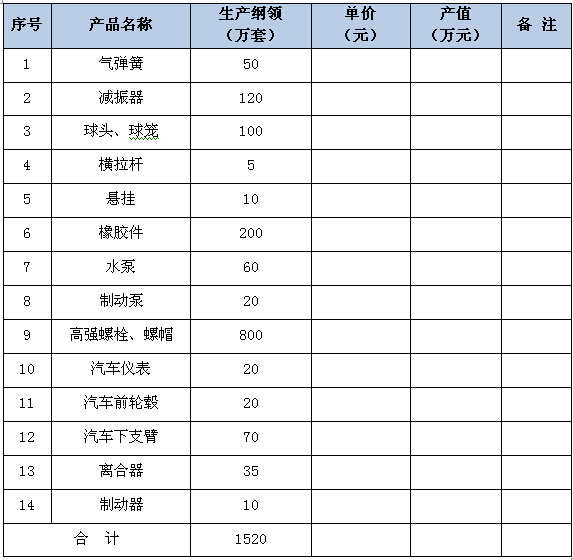 | 序号 | 产品名称 | 生产纲领（万套） | 单价（元） | 产值（万元） | 备 注 |
|---|---|---|---|---|---|
| 1 | 气弹簧 | 50 | | | |
| 2 | 减振器 | 120 | | | |
| 3 | 球头、球笼 | 100 | | | |
| 4 | 横拉杆 | 5 | | | |
| 5 | 悬挂 | 10 | | | |
| 6 | 橡胶件 | 200 | | | |
| 7 | 水泵 | 60 | | | |
| 8 | 制动泵 | 20 | | | |
| 9 | 高强螺栓、螺帽 | 800 | | | |
| 10 | 汽车仪表 | 20 | | | |
| 11 | 汽车前轮毂 | 20 | | | |
| 12 | 汽车下支臂 | 70 | | | |
| 13 | 离合器 | 35 | | | |
| 14 | 制动器 | 10 | | | |
| 合 计 | | 1520 | | | |